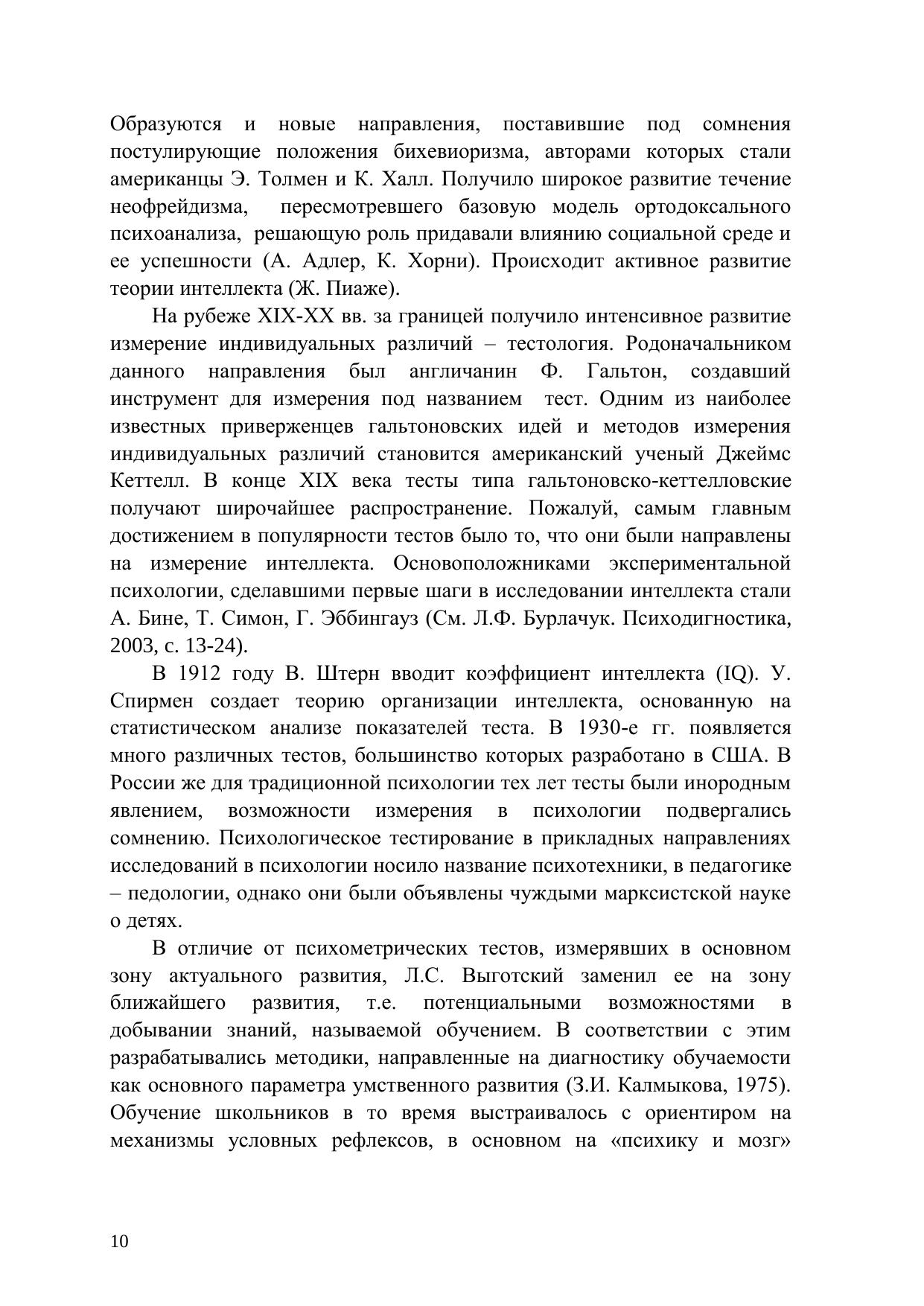 Образуются и новые направления, поставившие под сомнения постулирующие положения бихевиоризма, авторами которых стали американцы Э. Толмен и К. Халл. Получило широкое развитие течение неофрейдизма, пересмотревшего базовую модель ортодоксального психоанализа, решающую роль придавали влиянию социальной среде и ее успешности (А. Адлер, К. Хорни). Происходит активное развитие теории интеллекта (Ж. Пиаже).

На рубеже XIX-XX вв. за границей получило интенсивное развитие измерение индивидуальных различий – тестология. Родоначальником данного направления был англичанин Ф. Гальтон, создавший инструмент для измерения под названием тест. Одним из наиболее известных приверженцев гальтоновских идей и методов измерения индивидуальных различий становится американский ученый Джеймс Кеттелл. В конце XIX века тесты типа гальтоновско-кеттелловские получают широчайшее распространение. Пожалуй, самым главным достижением в популярности тестов было то, что они были направлены на измерение интеллекта. Основоположниками экспериментальной психологии, сделавшими первые шаги в исследовании интеллекта стали А. Бине, Т. Симон, Г. Эббингауз (См. Л.Ф. Бурлачук. Психодигностика, 2003, с. 13-24).

В 1912 году В. Штерн вводит коэффициент интеллекта (IQ). У. Спирмен создает теорию организации интеллекта, основанную на статистическом анализе показателей теста. В 1930-е гг. появляется много различных тестов, большинство которых разработано в США. В России же для традиционной психологии тех лет тесты были инородным явлением, возможности измерения в психологии подвергались сомнению. Психологическое тестирование в прикладных направлениях исследований в психологии носило название психотехники, в педагогике – педологии, однако они были объявлены чуждыми марксистской науке о детях.

В отличие от психометрических тестов, измерявших в основном зону актуального развития, Л.С. Выготский заменил ее на зону ближайшего развития, т.е. потенциальными возможностями в добывании знаний, называемой обучением. В соответствии с этим разрабатывались методики, направленные на диагностику обучаемости как основного параметра умственного развития (З.И. Калмыкова, 1975). Обучение школьников в то время выстраивалось с ориентиром на механизмы условных рефлексов, в основном на «психику и мозг»

10